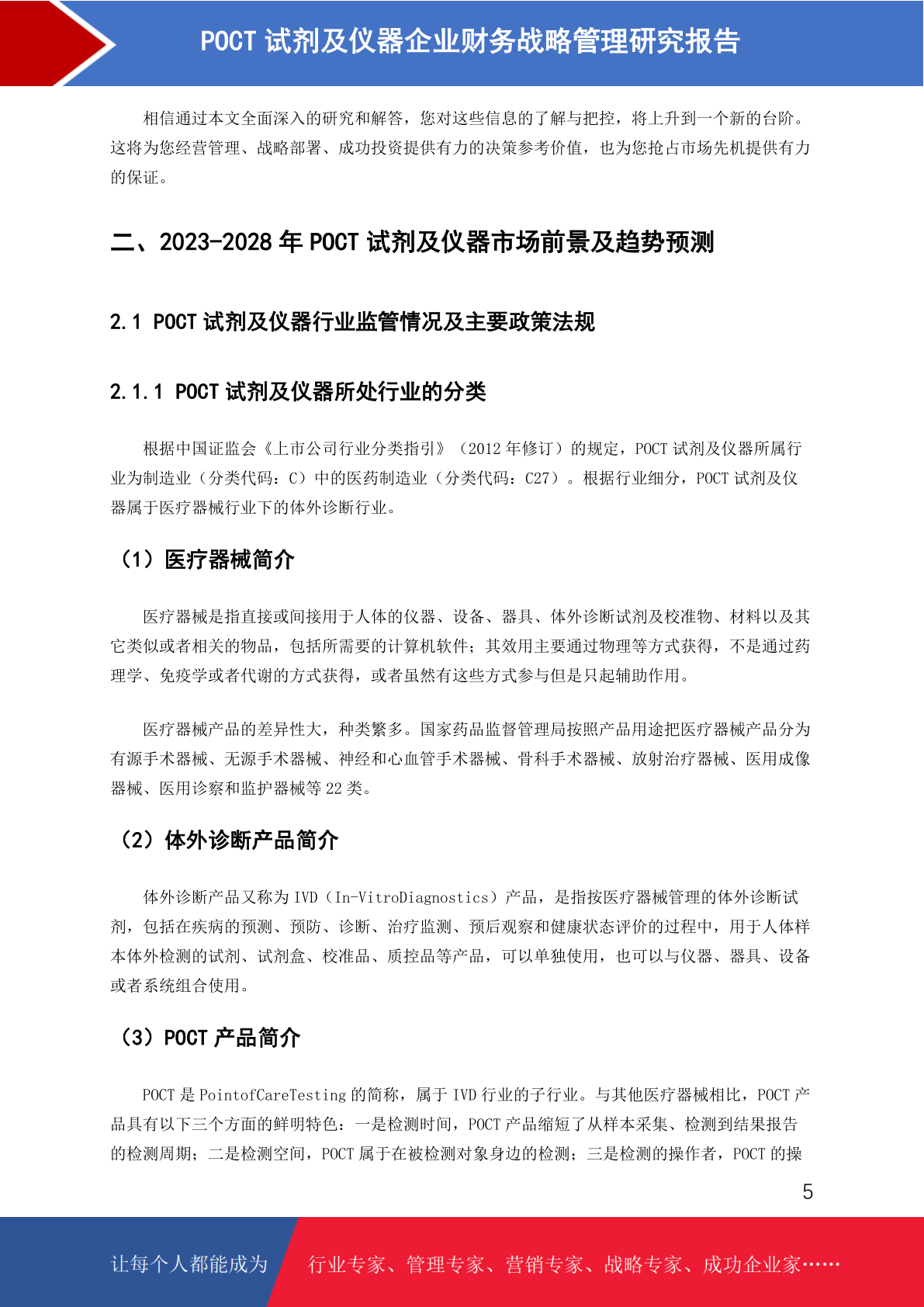 POCT 试剂及仪器企业财务战略管理研究报告

相信通过本文全面深入的研究和解答，您对这些信息的了解与把控，将上升到一个新的台阶。这将为您经营管理、战略部署、成功投资提供有力的决策参考价值，也为您抢占市场先机提供有力的保证。

二、2023-2028 年 POCT 试剂及仪器市场前景及趋势预测

2.1 POCT 试剂及仪器行业监管情况及主要政策法规

2.1.1 POCT 试剂及仪器所处行业的分类

根据中国证监会《上市公司行业分类指引》（2012 年修订）的规定，POCT 试剂及仪器所属行业为制造业（分类代码：C）中的医药制造业（分类代码：C27）。根据行业细分，POCT 试剂及仪器属于医疗器械行业下的体外诊断行业。

（1）医疗器械简介

医疗器械是指直接或间接用于人体的仪器、设备、器具、体外诊断试剂及校准物、材料以及其它类似或者相关的物品，包括所需要的计算机软件；其效用主要通过物理等方式获得，不是通过药理学、免疫学或者代谢的方式获得，或者虽然有这些方式参与但是只起辅助作用。

医疗器械产品的差异性大，种类繁多。国家药品监督管理局按照产品用途把医疗器械产品分为有源手术器械、无源手术器械、神经和心血管手术器械、骨科手术器械、放射治疗器械、医用成像器械、医用诊察和监护器械等 22 类。

（2）体外诊断产品简介

体外诊断产品又称为 IVD（In-VitroDiagnostics）产品，是指按医疗器械管理的体外诊断试剂，包括在疾病的预测、预防、诊断、治疗监测、预后观察和健康状态评价的过程中，用于人体样本体外检测的试剂、试剂盒、校准品、质控品等产品，可以单独使用，也可以与仪器、器具、设备或者系统组合使用。

（3）POCT 产品简介

POCT 是 PointofCareTesting 的简称，属于 IVD 行业的子行业。与其他医疗器械相比，POCT 产品具有以下三个方面的鲜明特色：一是检测时间，POCT 产品缩短了从样本采集、检测到结果报告的检测周期；二是检测空间，POCT 属于在被检测对象身边的检测；三是检测的操作者，POCT 的操

5

让每个人都能成为 行业专家、管理专家、营销专家、战略专家、成功企业家……